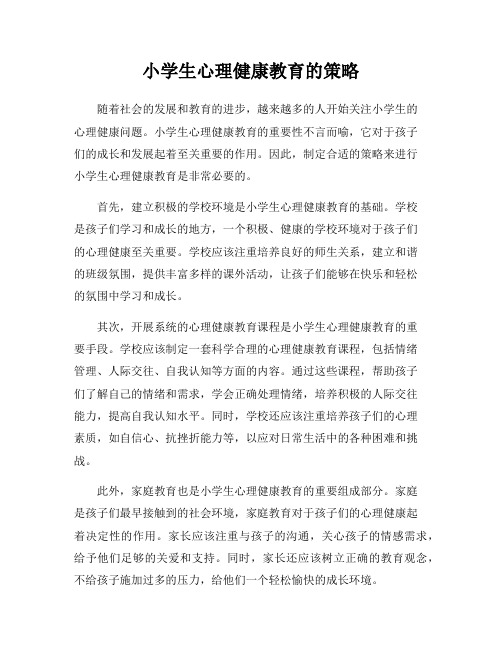 小学生心理健康教育的策略

随着社会的发展和教育的进步，越来越多的人开始关注小学生的心理健康问题。小学生心理健康教育的重要性不言而喻，它对于孩子们的成长和发展起着至关重要的作用。因此，制定合适的策略来进行小学生心理健康教育是非常必要的。

首先，建立积极的学校环境是小学生心理健康教育的基础。学校是孩子们学习和成长的地方，一个积极、健康的学校环境对于孩子们的心理健康至关重要。学校应该注重培养良好的师生关系，建立和谐的班级氛围，提供丰富多样的课外活动，让孩子们能够在快乐和轻松的氛围中学习和成长。

其次，开展系统的心理健康教育课程是小学生心理健康教育的重要手段。学校应该制定一套科学合理的心理健康教育课程，包括情绪管理、人际交往、自我认知等方面的内容。通过这些课程，帮助孩子们了解自己的情绪和需求，学会正确处理情绪，培养积极的人际交往能力，提高自我认知水平。同时，学校还应该注重培养孩子们的心理素质，如自信心、抗挫折能力等，以应对日常生活中的各种困难和挑战。

此外，家庭教育也是小学生心理健康教育的重要组成部分。家庭是孩子们最早接触到的社会环境，家庭教育对于孩子们的心理健康起着决定性的作用。家长应该注重与孩子的沟通，关心孩子的情感需求，给予他们足够的关爱和支持。同时，家长还应该树立正确的教育观念，不给孩子施加过多的压力，给他们一个轻松愉快的成长环境。